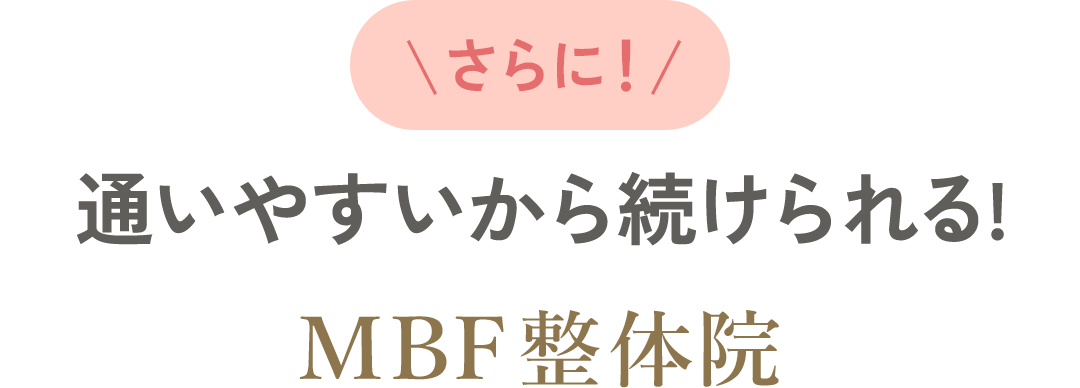 ＼さらに！／

通いやすいから続けられる!

MBF整体院